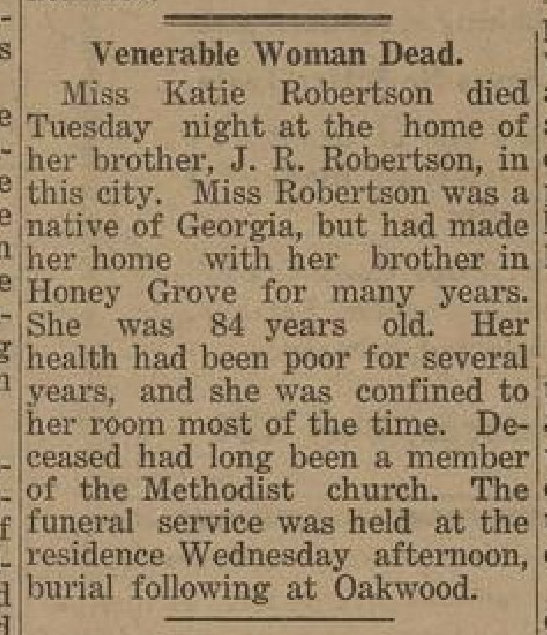 Venerable Woman Dead.

Miss Katie Robertson died Tuesday night at the home of her brother, J. R. Robertson, in this city. Miss Robertson was a native of Georgia, but had made her home with her brother in Honey Grove for many years. She was 84 years old. Her health had been poor for several years, and she was confined to her room most of the time. Deceased had long been a member of the Methodist church. The funeral service was held at the residence Wednesday afternoon, burial following at Oakwood.